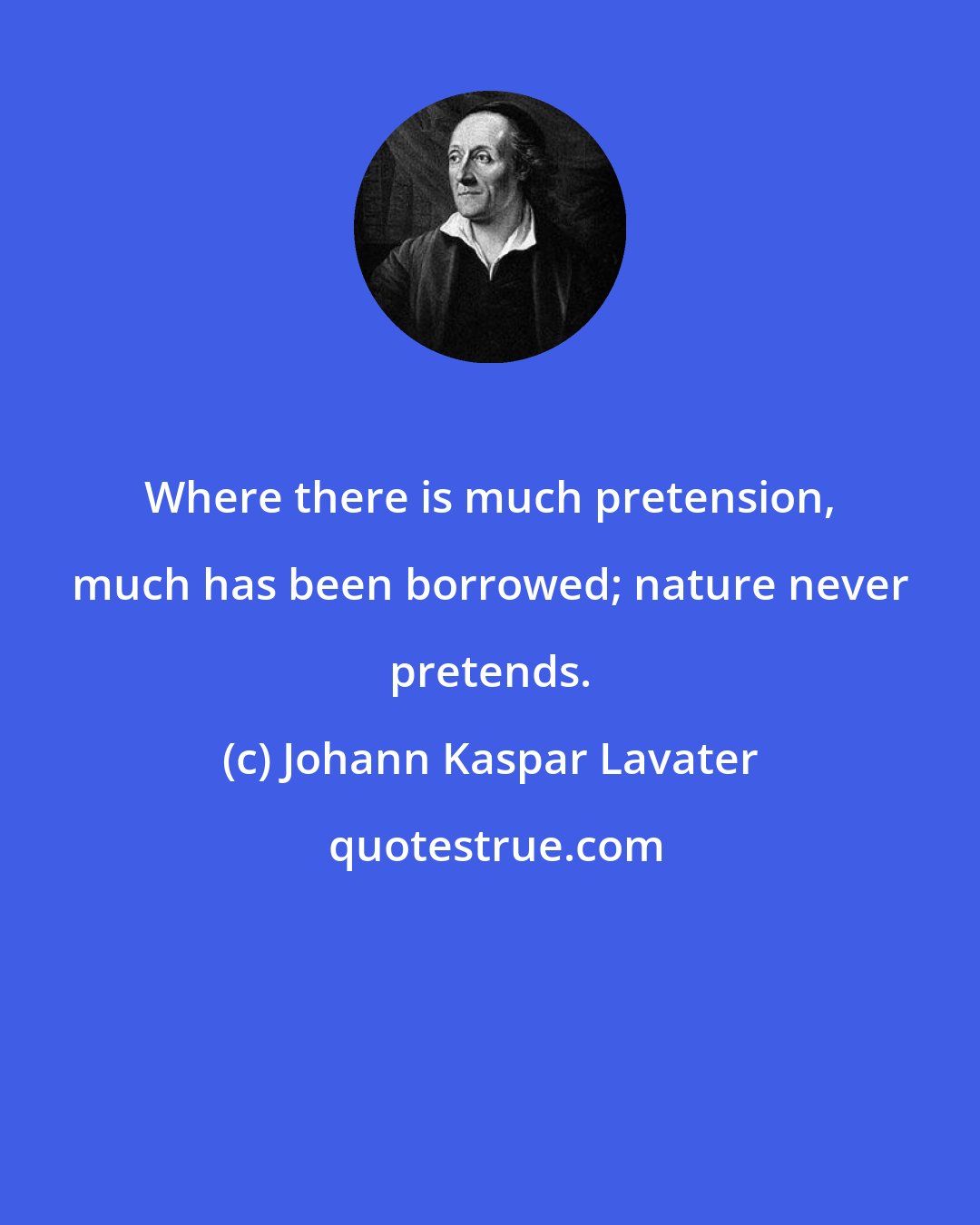 Where there is much pretension, much has been borrowed; nature never pretends.

(c) Johann Kaspar Lavater

quotestrue.com